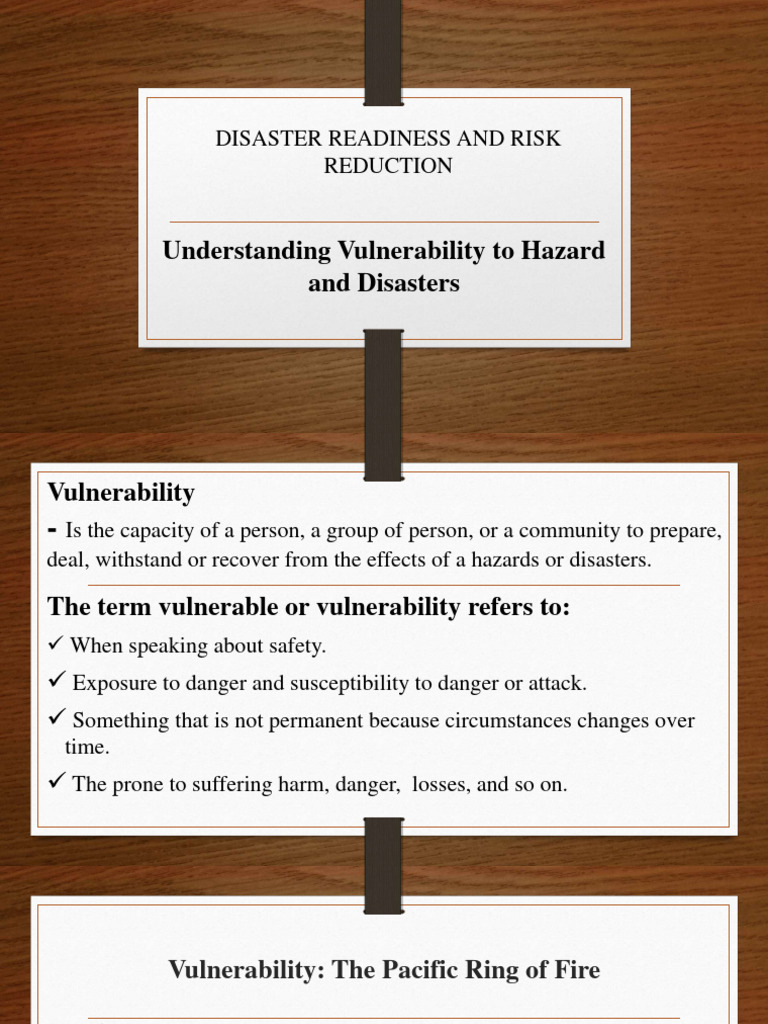 DISASTER READINESS AND RISK REDUCTION

Understanding Vulnerability to Hazard and Disasters

Vulnerability

- Is the capacity of a person, a group of person, or a community to prepare, deal, withstand or recover from the effects of a hazards or disasters.

The term vulnerable or vulnerability refers to:

✓ When speaking about safety.

✓ Exposure to danger and susceptibility to danger or attack.

✓ Something that is not permanent because circumstances changes over time.

✓ The prone to suffering harm, danger, losses, and so on.

Vulnerability: The Pacific Ring of Fire